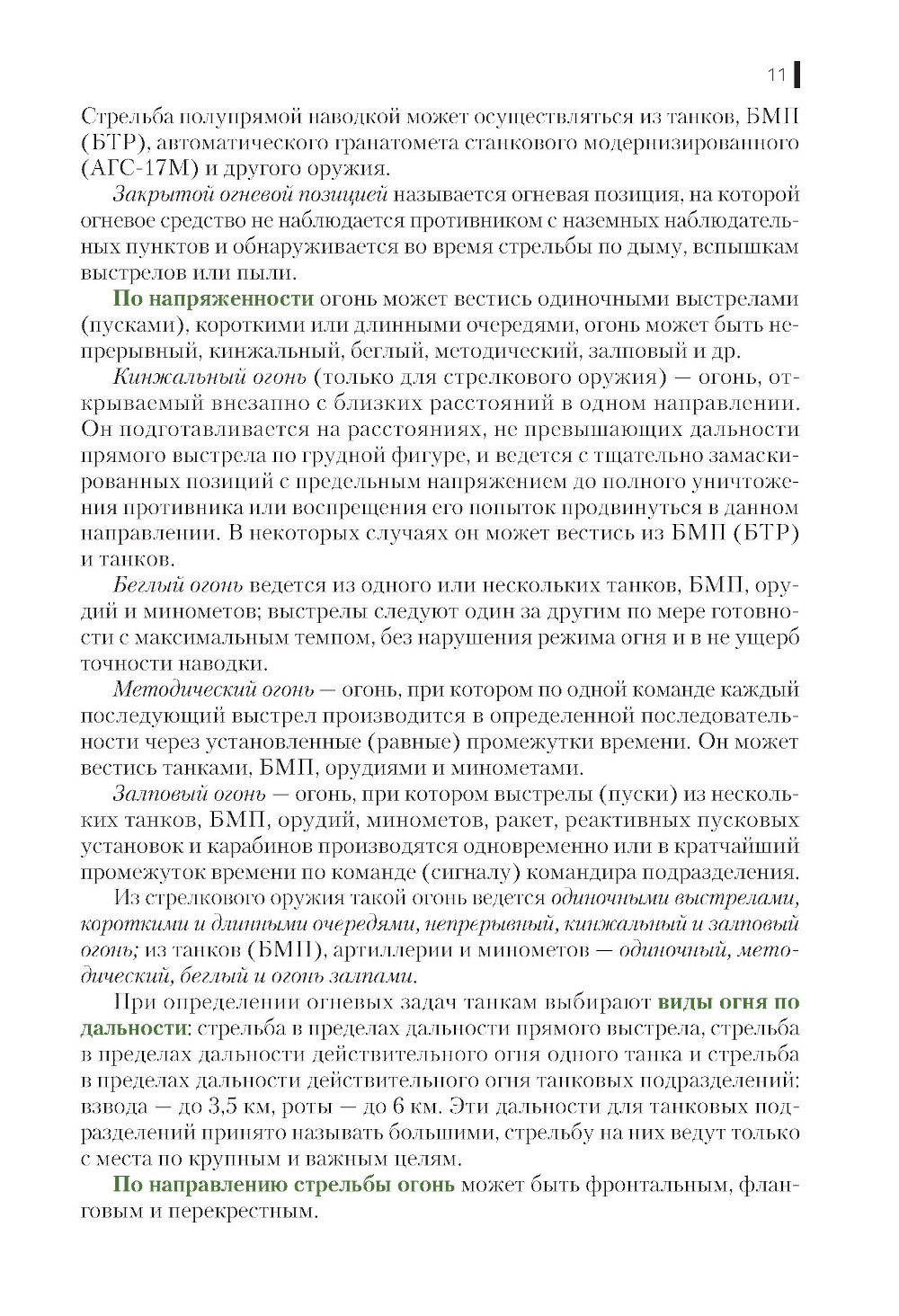 11

Стрельба полупрямой наводкой может осуществляться из танков, БМП (БТР), автоматического гранатомета станкового модернизированного (АГС-17М) и другого оружия.

Закрытой огневой позицией называется огневая позиция, на которой огневое средство не наблюдается противником с наземных наблюдательных пунктов и обнаруживается во время стрельбы по дыму, вспышкам выстрелов или пыли.

По напряженности огонь может вестись одиночными выстрелами (пусками), короткими или длинными очередями, огонь может быть непрерывный, кинжальный, беглый, методический, залповый и др.

Кинжальный огонь (только для стрелкового оружия) — огонь, открываемый внезапно с близких расстояний в одном направлении. Он подготавливается на расстояниях, не превышающих дальности прямого выстрела по грудной фигуре, и ведется с тщательно замаскированных позиций с предельным напряжением до полного уничтожения противника или воспрещения его попыток продвинуться в данном направлении. В некоторых случаях он может вестись из БМП (БТР) и танков.

Беглый огонь ведется из одного или нескольких танков, БМП, орудий и минометов; выстрелы следуют один за другим по мере готовности с максимальным темпом, без нарушения режима огня и в не ущерб точности наводки.

Методический огонь — огонь, при котором по одной команде каждый последующий выстрел производится в определенной последовательности через установленные (равные) промежутки времени. Он может вестись танками, БМП, орудиями и минометами.

Залповый огонь — огонь, при котором выстрелы (пуски) из нескольких танков, БМП, орудий, минометов, ракет, реактивных пусковых установок и карабинов производятся одновременно или в кратчайший промежуток времени по команде (сигналу) командира подразделения.

Из стрелкового оружия такой огонь ведется одиночными выстрелами, короткими и длинными очередями, непрерывный, кинжальный и залповый огонь; из танков (БМП), артиллерии и минометов — одиночный, методический, беглый и огонь залпами.

При определении огневых задач танкам выбирают виды огня по дальности: стрельба в пределах дальности прямого выстрела, стрельба в пределах дальности действительного огня одного танка и стрельба в пределах дальности действительного огня танковых подразделений: взвода — до 3,5 км, роты — до 6 км. Эти дальности для танковых подразделений принято называть большими, стрельбу на них ведут только с места по крупным и важным целям.

По направлению стрельбы огонь может быть фронтальным, фланговым и перекрестным.